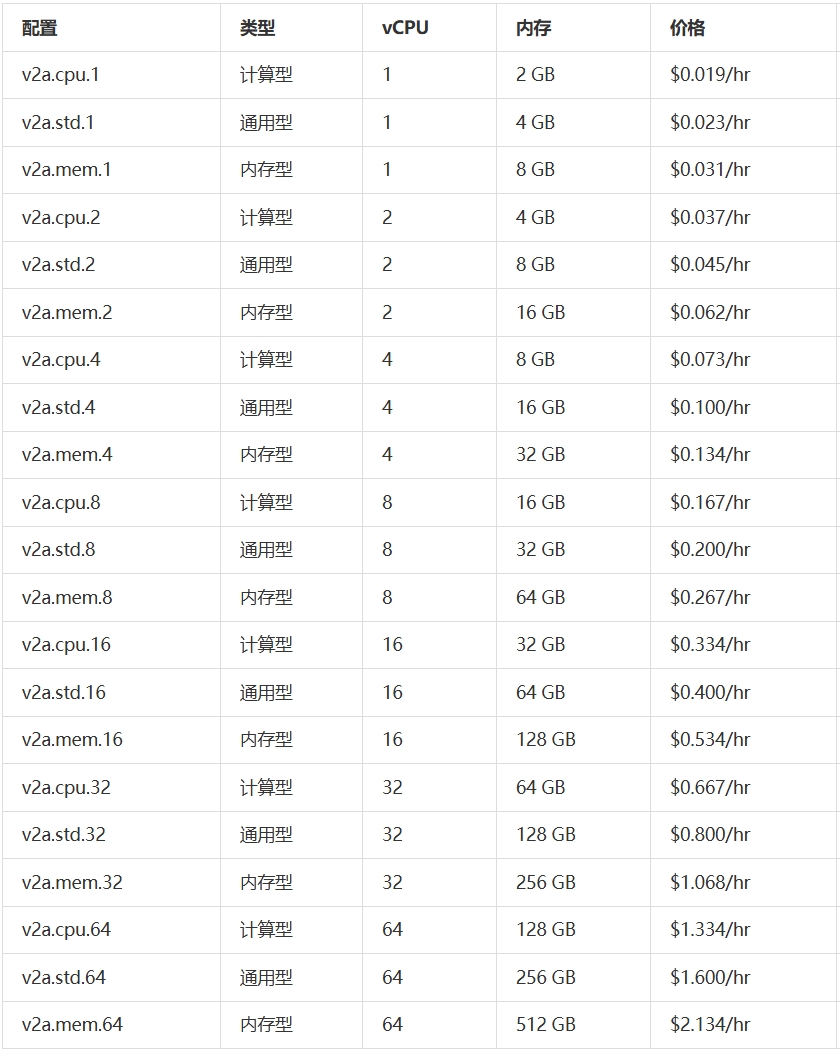 | 配置 | 类型 | vCPU | 内存 | 价格 |
|---|---|---|---|---|
| v2a.cpu.1 | 计算型 | 1 | 2 GB | $0.019/hr |
| v2a.std.1 | 通用型 | 1 | 4 GB | $0.023/hr |
| v2a.mem.1 | 内存型 | 1 | 8 GB | $0.031/hr |
| v2a.cpu.2 | 计算型 | 2 | 4 GB | $0.037/hr |
| v2a.std.2 | 通用型 | 2 | 8 GB | $0.045/hr |
| v2a.mem.2 | 内存型 | 2 | 16 GB | $0.062/hr |
| v2a.cpu.4 | 计算型 | 4 | 8 GB | $0.073/hr |
| v2a.std.4 | 通用型 | 4 | 16 GB | $0.100/hr |
| v2a.mem.4 | 内存型 | 4 | 32 GB | $0.134/hr |
| v2a.cpu.8 | 计算型 | 8 | 16 GB | $0.167/hr |
| v2a.std.8 | 通用型 | 8 | 32 GB | $0.200/hr |
| v2a.mem.8 | 内存型 | 8 | 64 GB | $0.267/hr |
| v2a.cpu.16 | 计算型 | 16 | 32 GB | $0.334/hr |
| v2a.std.16 | 通用型 | 16 | 64 GB | $0.400/hr |
| v2a.mem.16 | 内存型 | 16 | 128 GB | $0.534/hr |
| v2a.cpu.32 | 计算型 | 32 | 64 GB | $0.667/hr |
| v2a.std.32 | 通用型 | 32 | 128 GB | $0.800/hr |
| v2a.mem.32 | 内存型 | 32 | 256 GB | $1.068/hr |
| v2a.cpu.64 | 计算型 | 64 | 128 GB | $1.334/hr |
| v2a.std.64 | 通用型 | 64 | 256 GB | $1.600/hr |
| v2a.mem.64 | 内存型 | 64 | 512 GB | $2.134/hr |